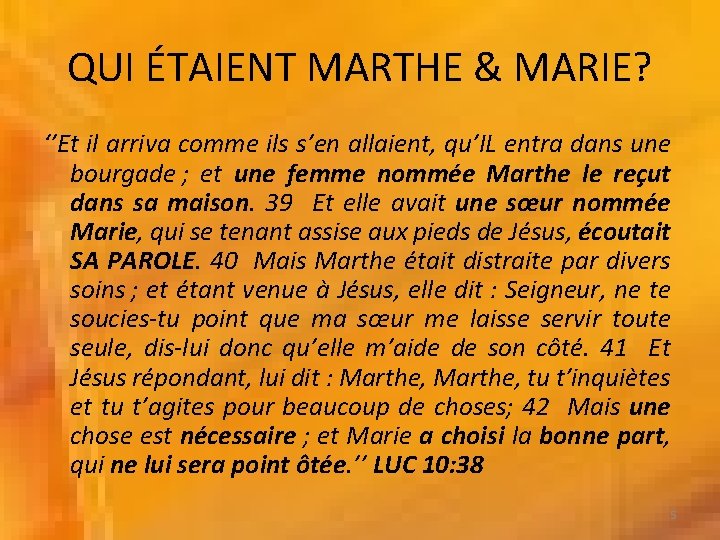 QUI ÉTAIENT MARTHE & MARIE?

''Et il arriva comme ils s'en allaient, qu'IL entra dans une bourgade ; et une femme nommée Marthe le reçut dans sa maison. 39 Et elle avait une sœur nommée Marie, qui se tenant assise aux pieds de Jésus, écoutait SA PAROLE. 40 Mais Marthe était distraite par divers soins ; et étant venue à Jésus, elle dit : Seigneur, ne te soucies-tu point que ma sœur me laisse servir toute seule, dis-lui donc qu'elle m'aide de son côté. 41 Et Jésus répondant, lui dit : Marthe, Marthe, tu t'inquiètes et tu t'agites pour beaucoup de choses; 42 Mais une chose est nécessaire ; et Marie a choisi la bonne part, qui ne lui sera point ôtée.'' LUC 10:38

5